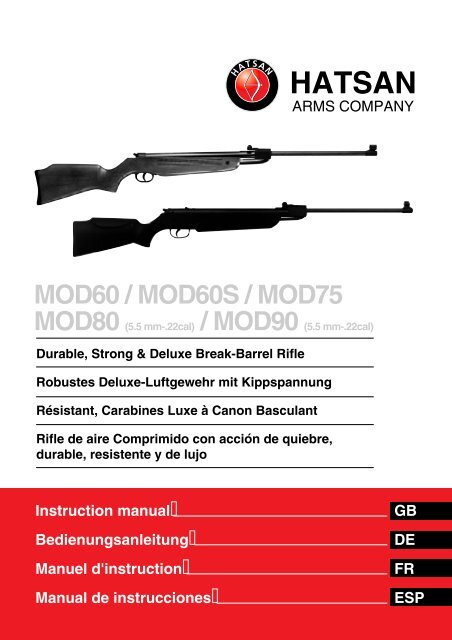 HATSAN

HATSAN
ARMS COMPANY

MOD60 / MOD60S / MOD75
MOD80 (5.5 mm-.22cal) / MOD90 (5.5 mm-.22cal)

Durable, Strong & Deluxe Break-Barrel Rifle

Robustes Deluxe-Luftgewehr mit Kippspannung

Résistant, Carabines Luxe à Canon Basculant

Rifle de aire Comprimido con acción de quiebre, durable, resistente y de lujo

Instruction manual GB

Bedienungsanleitung DE

Manuel d'instruction FR

Manual de instrucciones ESP